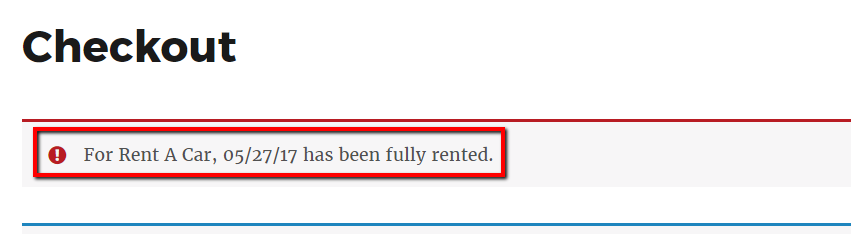 Checkout

For Rent A Car, 05/27/17 has been fully rented.